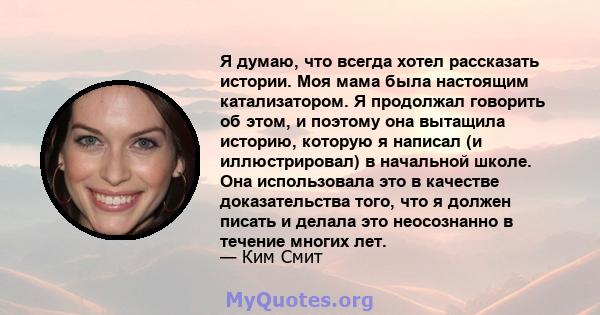 Я думаю, что всегда хотел рассказать истории. Моя мама была настоящим катализатором. Я продолжал говорить об этом, и поэтому она вытащила историю, которую я написал (и иллюстрировал) в начальной школе. Она использовала это в качестве доказательства того, что я должен писать и делала это неосознанно в течение многих лет.
— Ким Смит

MyQuotes.org